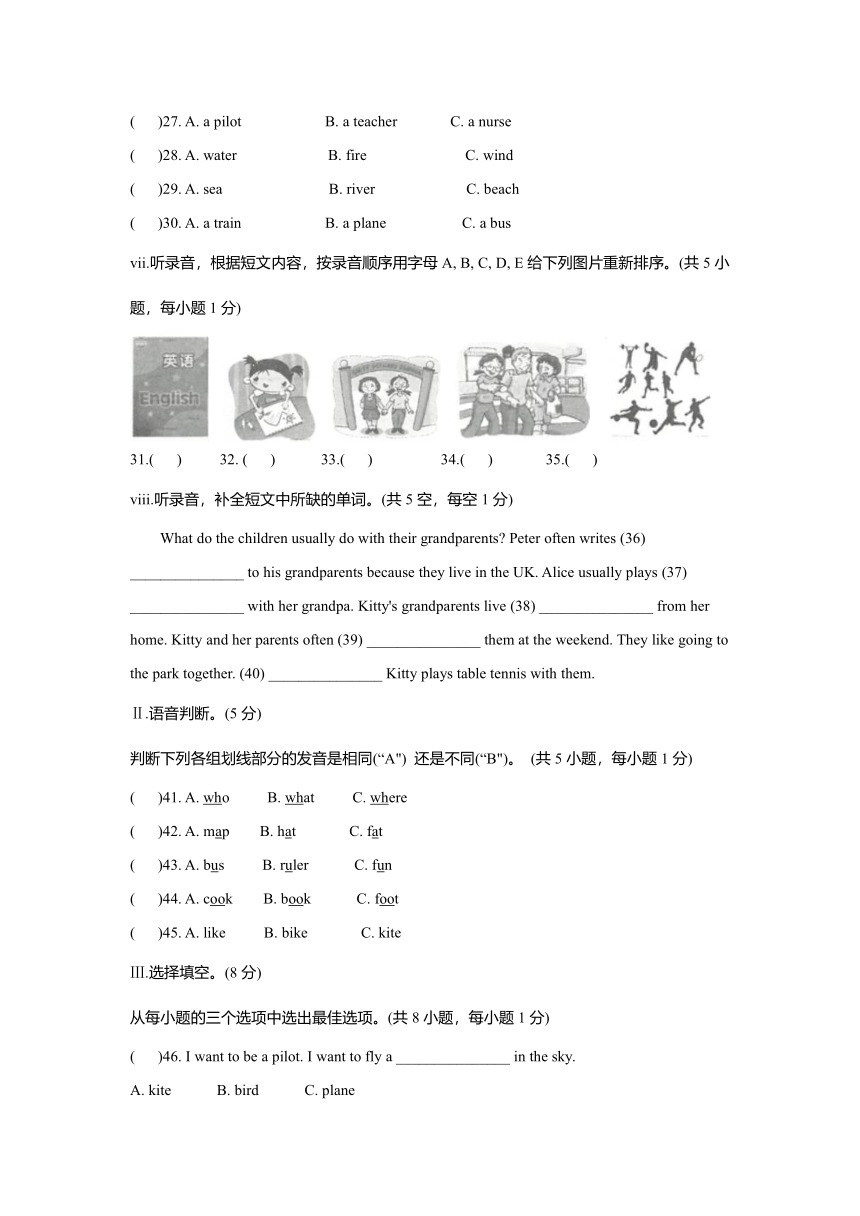 (　)27. A. a pilot　　B. a teacher　　C. a nurse
(　)28. A. water　　B. fire　　C. wind
(　)29. A. sea　　B. river　　C. beach
(　)30. A. a train　　B. a plane　　C. a bus

vii.听录音，根据短文内容，按录音顺序用字母 A, B, C, D, E 给下列图片重新排序。(共 5 小题，每小题 1 分)

英语
English

31.(　)　32. (　)　33.(　)　34.(　)　35.(　)

viii.听录音，补全短文中所缺的单词。(共 5 空，每空 1 分)

What do the children usually do with their grandparents? Peter often writes (36) _______________ to his grandparents because they live in the UK. Alice usually plays (37) _______________ with her grandpa. Kitty's grandparents live (38) _______________ from her home. Kitty and her parents often (39) _______________ them at the weekend. They like going to the park together. (40) _______________ Kitty plays table tennis with them.

Ⅱ.语音判断。(5 分)

判断下列各组划线部分的发音是相同("A") 还是不同("B")。 (共 5 小题，每小题 1 分)

(　)41. A. who　　B. what　　C. where
(　)42. A. map　　B. hat　　C. fat
(　)43. A. bus　　B. ruler　　C. fun
(　)44. A. cook　　B. book　　C. foot
(　)45. A. like　　B. bike　　C. kite

Ⅲ.选择填空。(8 分)

从每小题的三个选项中选出最佳选项。(共 8 小题，每小题 1 分)

(　)46. I want to be a pilot. I want to fly a _______________ in the sky.
A. kite　　B. bird　　C. plane